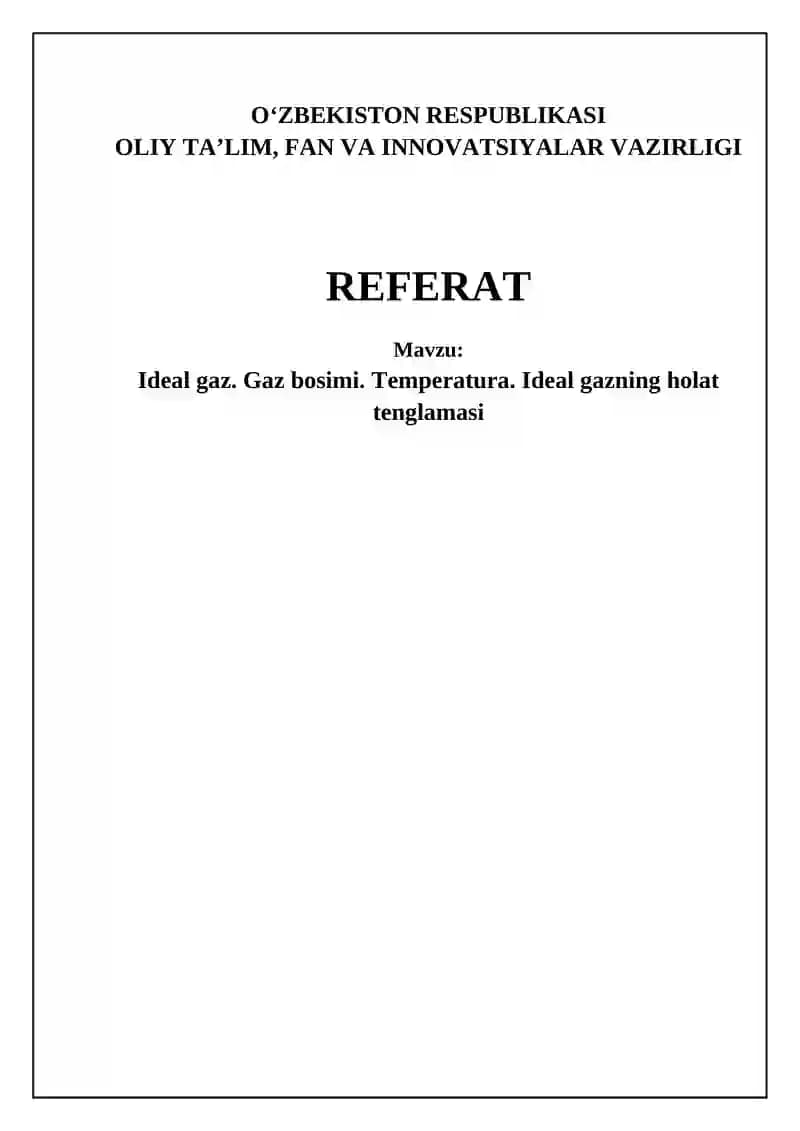 O'ZBEKISTON RESPUBLIKASI
OLIY TA'LIM, FAN VA INNOVATSIYALAR VAZIRLIGI

REFERAT

Mavzu:
Ideal gaz. Gaz bosimi. Temperatura. Ideal gazning holat tenglamasi